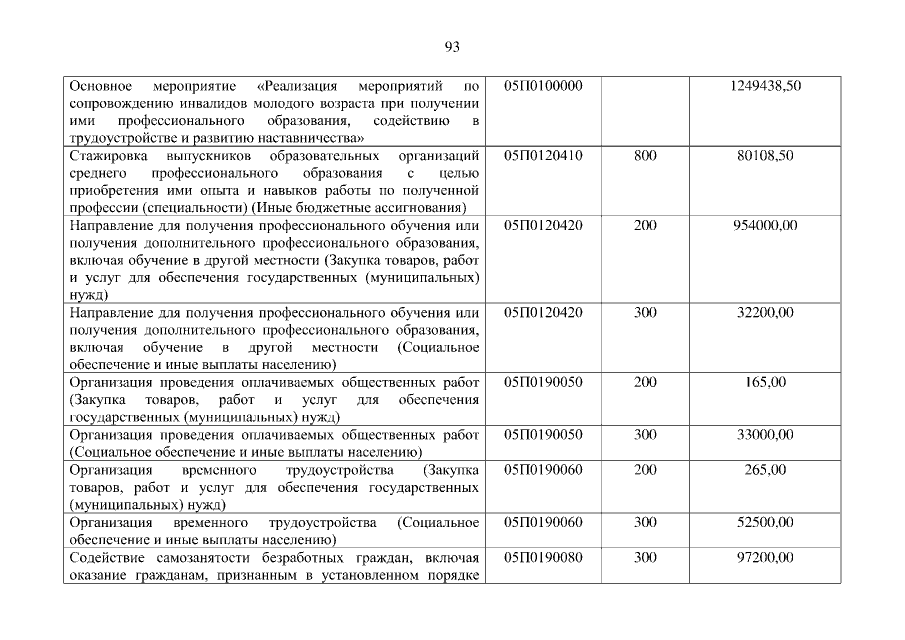 93

| Основное мероприятие «Реализация мероприятий по сопровождению инвалидов молодого возраста при получении ими профессионального образования, содействию в трудоустройстве и развитию наставничества» | 05П0100000 | | 1249438,50 |
|---|---|---|---|
| Стажировка выпускников образовательных организаций среднего профессионального образования с целью приобретения ими опыта и навыков работы по полученной профессии (специальности) (Иные бюджетные ассигнования) | 05П0120410 | 800 | 80108,50 |
| Направление для получения профессионального обучения или получения дополнительного профессионального образования, включая обучение в другой местности (Закупка товаров, работ и услуг для обеспечения государственных (муниципальных) нужд) | 05П0120420 | 200 | 954000,00 |
| Направление для получения профессионального обучения или получения дополнительного профессионального образования, включая обучение в другой местности (Социальное обеспечение и иные выплаты населению) | 05П0120420 | 300 | 32200,00 |
| Организация проведения оплачиваемых общественных работ (Закупка товаров, работ и услуг для обеспечения государственных (муниципальных) нужд) | 05П0190050 | 200 | 165,00 |
| Организация проведения оплачиваемых общественных работ (Социальное обеспечение и иные выплаты населению) | 05П0190050 | 300 | 33000,00 |
| Организация временного трудоустройства (Закупка товаров, работ и услуг для обеспечения государственных (муниципальных) нужд) | 05П0190060 | 200 | 265,00 |
| Организация временного трудоустройства (Социальное обеспечение и иные выплаты населению) | 05П0190060 | 300 | 52500,00 |
| Содействие самозанятости безработных граждан, включая оказание гражданам, признанным в установленном порядке | 05П0190080 | 300 | 97200,00 |